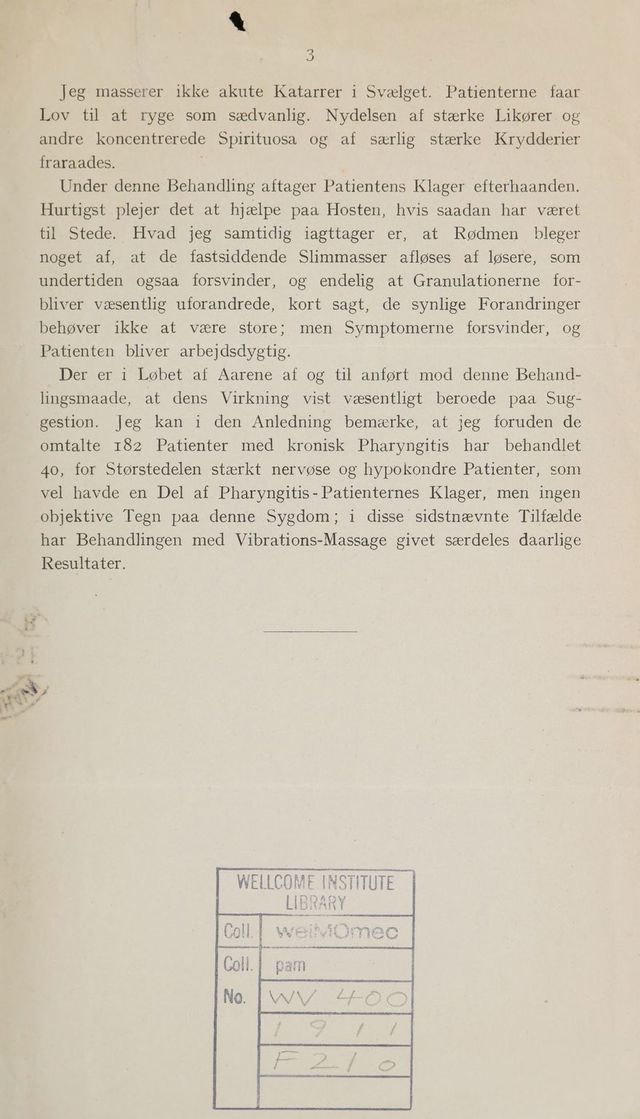 3

Jeg masserer ikke akute Katarrer i Svælget. Patienterne faar Lov til at ryge som sædvanlig. Nydelsen af stærke Likører og andre koncentrerede Spirituosa og af særlig stærke Krydderier fraraades.

Under denne Behandling aftager Patientens Klager efterhaanden. Hurtigst plejer det at hjælpe paa Hosten, hvis saadan har været til Stede. Hvad jeg samtidig iagttager er, at Rødmen bleger noget af, at de fastsiddende Slimmasser afløses af løsere, som undertiden ogsaa forsvinder, og endelig at Granulationerne forbliver væsentlig uforandrede, kort sagt, de synlige Forandringer behøver ikke at være store; men Symptomerne forsvinder, og Patienten bliver arbejdsdygtig.

Der er i Løbet af Aarene af og til anført mod denne Behandlingsmaade, at dens Virkning vist væsentligt beroede paa Suggestion. Jeg kan i den Anledning bemærke, at jeg foruden de omtalte 182 Patienter med kronisk Pharyngitis har behandlet 40, for Størstedelen stærkt nervøse og hypokondre Patienter, som vel havde en Del af Pharyngitis-Patienternes Klager, men ingen objektive Tegn paa denne Sygdom; i disse sidstnævnte Tilfælde har Behandlingen med Vibrations-Massage givet særdeles daarlige Resultater.

WELLCOME INSTITUTE
LIBRARY
Coll. welMOmec
Coll. pam
No. WV 400
1911
F21o